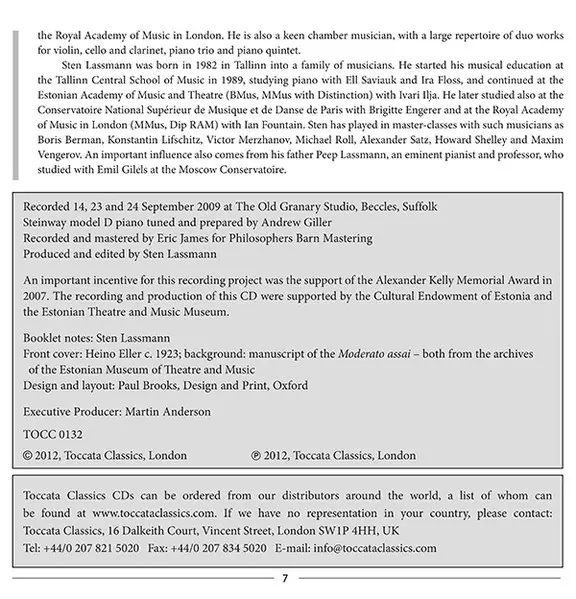 the Royal Academy of Music in London. He is also a keen chamber musician, with a large repertoire of duo works for violin, cello and clarinet, piano trio and piano quintet.

Sten Lassmann was born in 1982 in Tallinn into a family of musicians. He started his musical education at the Tallinn Central School of Music in 1989, studying piano with Ell Saviauk and Ira Floss, and continued at the Estonian Academy of Music and Theatre (BMus, MMus with Distinction) with Ivari Ilja. He later studied also at the Conservatoire National Supérieur de Musique et de Danse de Paris with Brigitte Engerer and at the Royal Academy of Music in London (MMus, Dip RAM) with Ian Fountain. Sten has played in master-classes with such musicians as Boris Berman, Konstantin Lifschitz, Victor Merzhanov, Michael Roll, Alexander Satz, Howard Shelley and Maxim Vengerov. An important influence also comes from his father Peep Lassmann, an eminent pianist and professor, who studied with Emil Gilels at the Moscow Conservatoire.

Recorded 14, 23 and 24 September 2009 at The Old Granary Studio, Beccles, Suffolk
Steinway model D piano tuned and prepared by Andrew Giller
Recorded and mastered by Eric James for Philosophers Barn Mastering
Produced and edited by Sten Lassmann

An important incentive for this recording project was the support of the Alexander Kelly Memorial Award in 2007. The recording and production of this CD were supported by the Cultural Endowment of Estonia and the Estonian Theatre and Music Museum.

Booklet notes: Sten Lassmann
Front cover: Heino Eller c. 1923; background: manuscript of the Moderato assai – both from the archives of the Estonian Museum of Theatre and Music
Design and layout: Paul Brooks, Design and Print, Oxford

Executive Producer: Martin Anderson

TOCC 0132

© 2012, Toccata Classics, London ℗ 2012, Toccata Classics, London

Toccata Classics CDs can be ordered from our distributors around the world, a list of whom can be found at www.toccataclassics.com. If we have no representation in your country, please contact: Toccata Classics, 16 Dalkeith Court, Vincent Street, London SW1P 4HH, UK
Tel: +44/0 207 821 5020 Fax: +44/0 207 834 5020 E-mail: info@toccataclassics.com

7